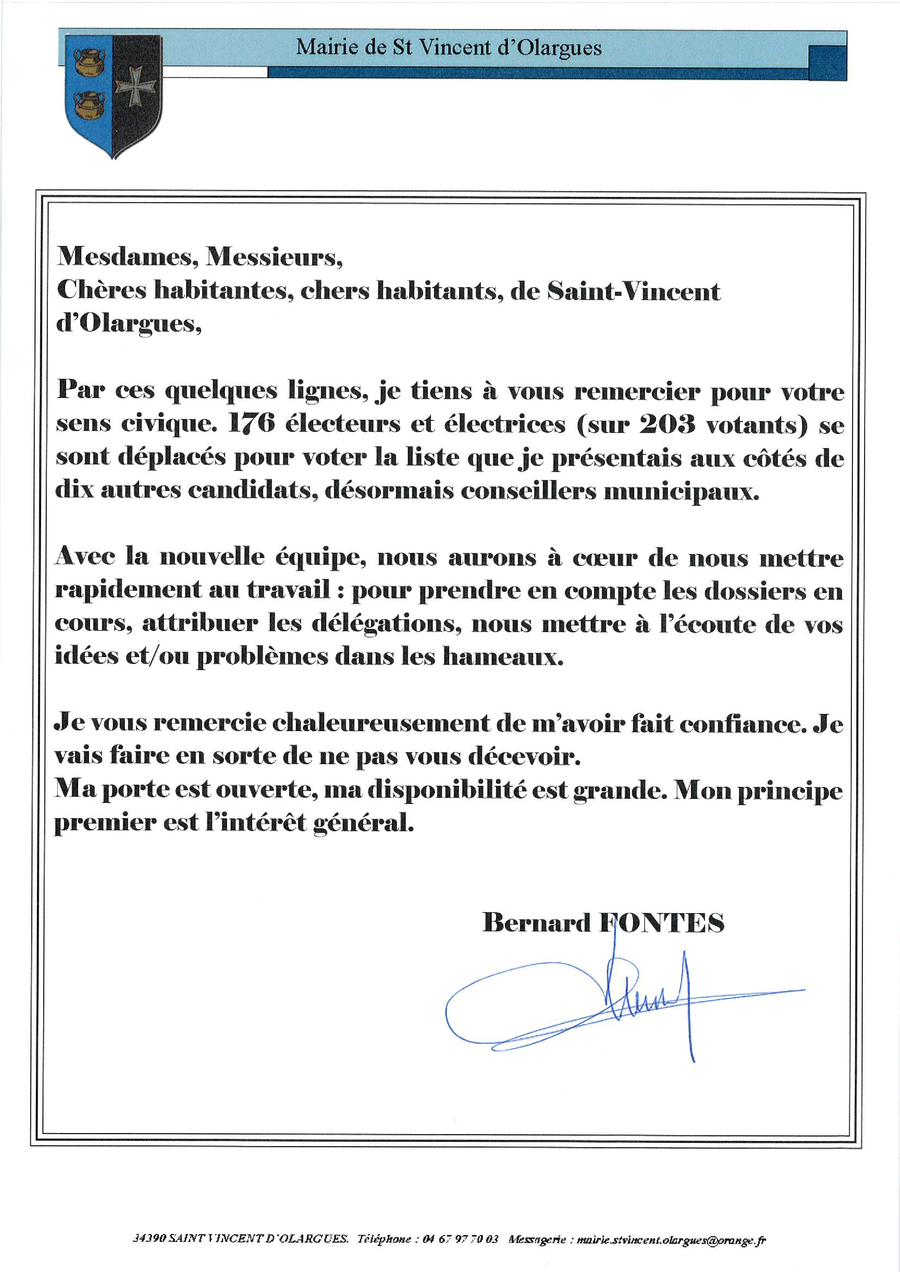 Mairie de St Vincent d'Olargues

Mesdames, Messieurs,
Chères habitantes, chers habitants, de Saint-Vincent d'Olargues,

Par ces quelques lignes, je tiens à vous remercier pour votre sens civique. 176 électeurs et électrices (sur 203 votants) se sont déplacés pour voter la liste que je présentais aux côtés de dix autres candidats, désormais conseillers municipaux.

Avec la nouvelle équipe, nous aurons à cœur de nous mettre rapidement au travail : pour prendre en compte les dossiers en cours, attribuer les délégations, nous mettre à l'écoute de vos idées et/ou problèmes dans les hameaux.

Je vous remercie chaleureusement de m'avoir fait confiance. Je vais faire en sorte de ne pas vous décevoir.
Ma porte est ouverte, ma disponibilité est grande. Mon principe premier est l'intérêt général.

Bernard FONTES

34390 SAINT VINCENT D'OLARGUES. Téléphone : 04 67 97 70 03 Messagerie : mairie.stvincent.olargues@orange.fr